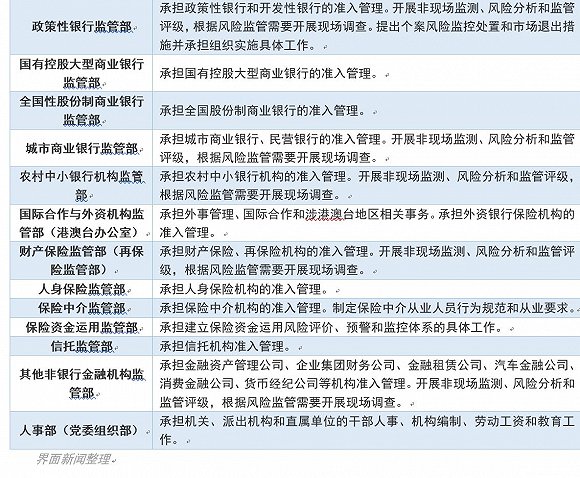 | | |
|---|---|
| 政策性银行监管部 | 承担政策性银行和开发性银行的准入管理。开展非现场监测、风险分析和监管评级，根据风险监管需要开展现场调查。提出个案风险监控处置和市场退出措施并承担组织实施具体工作。 |
| 国有控股大型商业银行监管部 | 承担国有控股大型商业银行的准入管理。 |
| 全国性股份制商业银行监管部 | 承担全国股份制商业银行的准入管理。 |
| 城市商业银行监管部 | 承担城市商业银行、民营银行的准入管理。开展非现场监测、风险分析和监管评级，根据风险监管需要开展现场调查。 |
| 农村中小银行机构监管部 | 承担农村中小银行机构的准入管理。开展非现场监测、风险分析和监管评级，根据风险监管需要开展现场调查。 |
| 国际合作与外资机构监管部（港澳台办公室） | 承担外事管理、国际合作和涉港澳台地区相关事务。承担外资银行保险机构的准入管理。 |
| 财产保险监管部（再保险监管部） | 承担财产保险、再保险机构的准入管理。开展非现场监测、风险分析和监管评级，根据风险监管需要开展现场调查。 |
| 人身保险监管部 | 承担人身保险机构的准入管理。 |
| 保险中介监管部 | 承担保险中介机构的准入管理。制定保险中介从业人员行为规范和从业要求。 |
| 保险资金运用监管部 | 承担建立保险资金运用风险评价、预警和监控体系的具体工作。 |
| 信托监管部 | 承担信托机构准入管理。 |
| 其他非银行金融机构监管部 | 承担金融资产管理公司、企业集团财务公司、金融租赁公司、汽车金融公司、消费金融公司、货币经纪公司等机构准入管理。开展非现场监测、风险分析和监管评级，根据风险监管需要开展现场调查。 |
| 人事部（党委组织部） | 承担机关、派出机构和直属单位的干部人事、机构编制、劳动工资和教育工作。 |

界面新闻整理